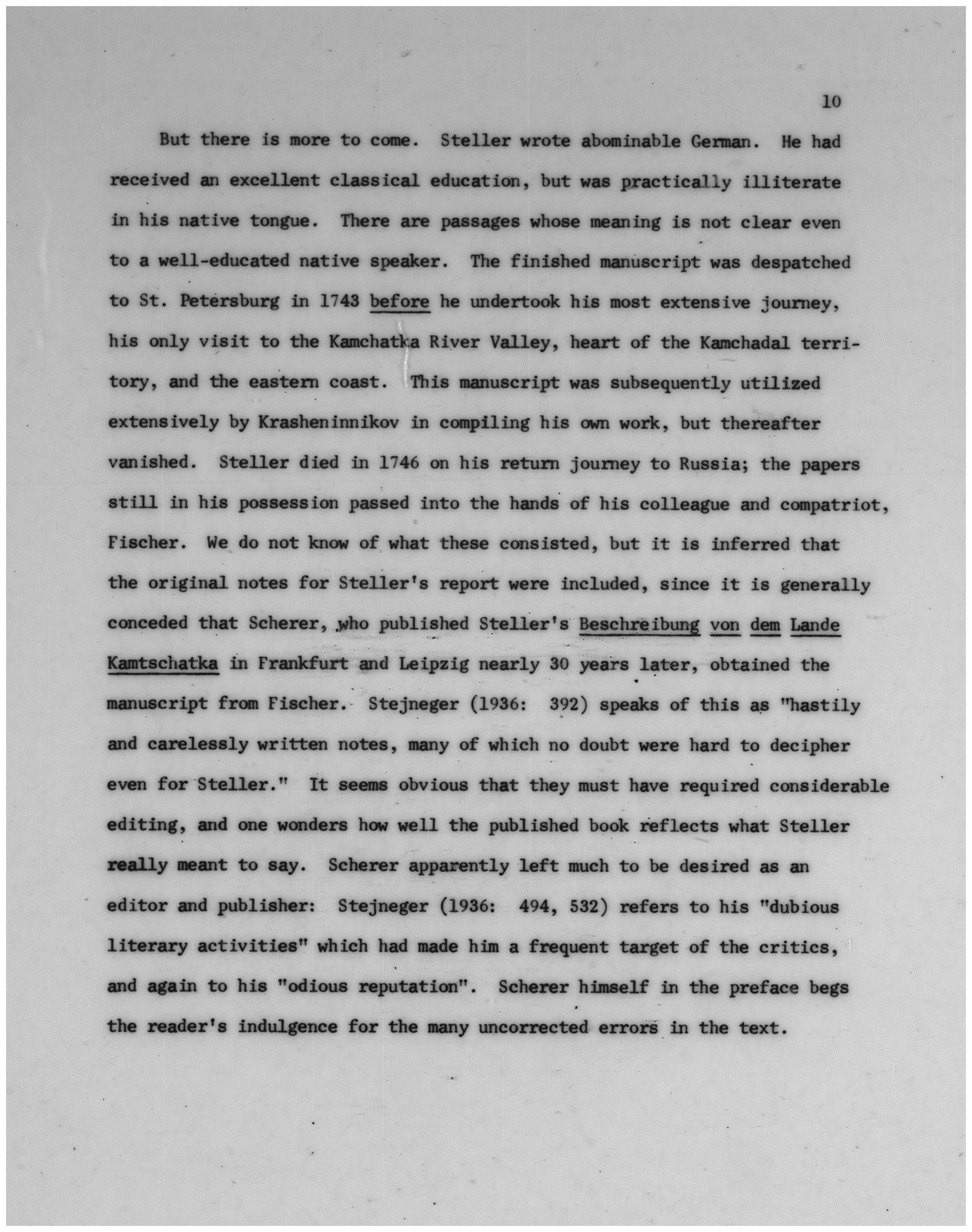 10

But there is more to come. Steller wrote abominable German. He had received an excellent classical education, but was practically illiterate in his native tongue. There are passages whose meaning is not clear even to a well-educated native speaker. The finished manuscript was despatched to St. Petersburg in 1743 before he undertook his most extensive journey, his only visit to the Kamchatka River Valley, heart of the Kamchadal territory, and the eastern coast. This manuscript was subsequently utilized extensively by Krasheninnikov in compiling his own work, but thereafter vanished. Steller died in 1746 on his return journey to Russia; the papers still in his possession passed into the hands of his colleague and compatriot, Fischer. We do not know of what these consisted, but it is inferred that the original notes for Steller's report were included, since it is generally conceded that Scherer, who published Steller's Beschreibung von dem Lande Kamtschatka in Frankfurt and Leipzig nearly 30 years later, obtained the manuscript from Fischer. Stejneger (1936: 392) speaks of this as "hastily and carelessly written notes, many of which no doubt were hard to decipher even for Steller." It seems obvious that they must have required considerable editing, and one wonders how well the published book reflects what Steller really meant to say. Scherer apparently left much to be desired as an editor and publisher: Stejneger (1936: 494, 532) refers to his "dubious literary activities" which had made him a frequent target of the critics, and again to his "odious reputation". Scherer himself in the preface begs the reader's indulgence for the many uncorrected errors in the text.